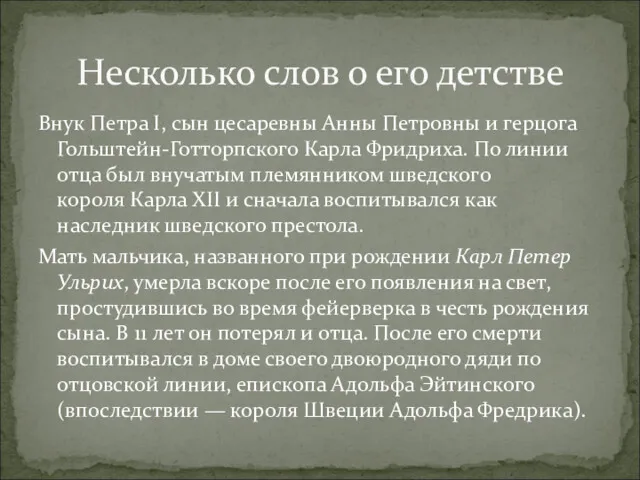 Несколько слов о его детстве

Внук Петра I, сын цесаревны Анны Петровны и герцога Гольштейн-Готторпского Карла Фридриха. По линии отца был внучатым племянником шведского короля Карла XII и сначала воспитывался как наследник шведского престола.

Мать мальчика, названного при рождении Карл Петер Ульрих, умерла вскоре после его появления на свет, простудившись во время фейерверка в честь рождения сына. В 11 лет он потерял и отца. После его смерти воспитывался в доме своего двоюродного дяди по отцовской линии, епископа Адольфа Эйтинского (впоследствии — короля Швеции Адольфа Фредрика).